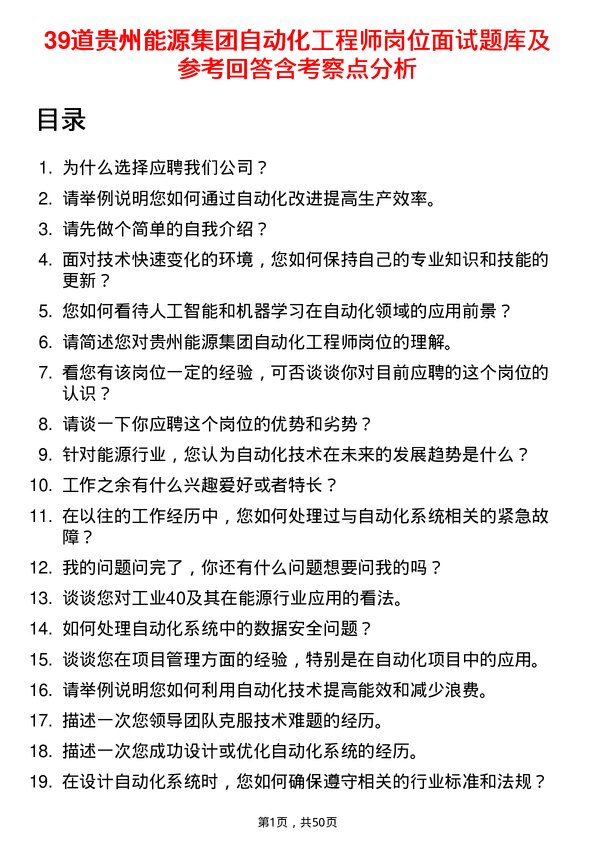 39道贵州能源集团自动化工程师岗位面试题库及参考回答含考察点分析

目录

1. 为什么选择应聘我们公司？
2. 请举例说明您如何通过自动化改进提高生产效率。
3. 请先做个简单的自我介绍？
4. 面对技术快速变化的环境，您如何保持自己的专业知识和技能的更新？
5. 您如何看待人工智能和机器学习在自动化领域的应用前景？
6. 请简述您对贵州能源集团自动化工程师岗位的理解。
7. 看您有该岗位一定的经验，可否谈谈你对目前应聘的这个岗位的认识？
8. 请谈一下你应聘这个岗位的优势和劣势？
9. 针对能源行业，您认为自动化技术在未来的发展趋势是什么？
10. 工作之余有什么兴趣爱好或者特长？
11. 在以往的工作经历中，您如何处理过与自动化系统相关的紧急故障？
12. 我的问题问完了，你还有什么问题想要问我的吗？
13. 谈谈您对工业40及其在能源行业应用的看法。
14. 如何处理自动化系统中的数据安全问题？
15. 谈谈您在项目管理方面的经验，特别是在自动化项目中的应用。
16. 请举例说明您如何利用自动化技术提高能效和减少浪费。
17. 描述一次您领导团队克服技术难题的经历。
18. 描述一次您成功设计或优化自动化系统的经历。
19. 在设计自动化系统时，您如何确保遵守相关的行业标准和法规？

第1页，共50页